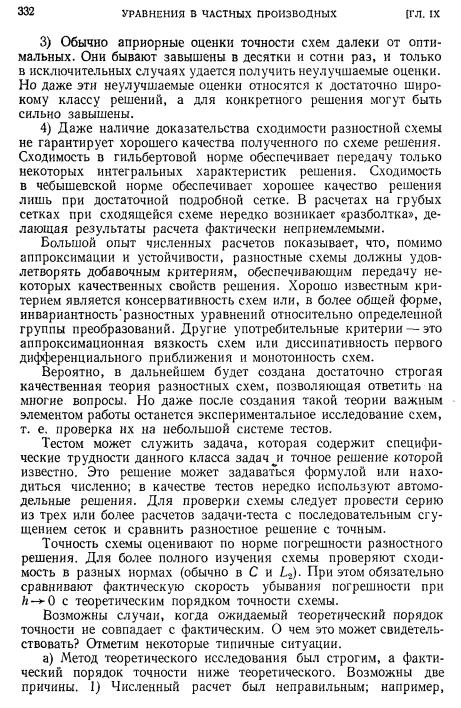 332 УРАВНЕНИЯ В ЧАСТНЫХ ПРОИЗВОДНЫХ [ГЛ. IX

3) Обычно априорные оценки точности схем далеки от оптимальных. Они бывают завышены в десятки и сотни раз, и только в исключительных случаях удается получить неулучшаемые оценки. Но даже эти неулучшаемые оценки относятся к достаточно широкому классу решений, а для конкретного решения могут быть сильно завышены.

4) Даже наличие доказательства сходимости разностной схемы не гарантирует хорошего качества полученного по схеме решения. Сходимость в гильбертовой норме обеспечивает передачу только некоторых интегральных характеристик решения. Сходимость в чебышевской норме обеспечивает хорошее качество решения лишь при достаточной подробной сетке. В расчетах на грубых сетках при сходящейся схеме нередко возникает «разболтка», делающая результаты расчета фактически неприемлемыми.

Большой опыт численных расчетов показывает, что, помимо аппроксимации и устойчивости, разностные схемы должны удовлетворять добавочным критериям, обеспечивающим передачу некоторых качественных свойств решения. Хорошо известным критерием является консервативность схем или, в более общей форме, инвариантность разностных уравнений относительно определенной группы преобразований. Другие употребительные критерии — это аппроксимационная вязкость схем или диссипативность первого дифференциального приближения и монотонность схем.

Вероятно, в дальнейшем будет создана достаточно строгая качественная теория разностных схем, позволяющая ответить на многие вопросы. Но даже после создания такой теории важным элементом работы останется экспериментальное исследование схем, т. е. проверка их на небольшой системе тестов.

Тестом может служить задача, которая содержит специфические трудности данного класса задач и точное решение которой известно. Это решение может задаваться формулой или находиться численно; в качестве тестов нередко используют автомодельные решения. Для проверки схемы следует провести серию из трех или более расчетов задачи-теста с последовательным сгущением сеток и сравнить разностное решение с точным.

Точность схемы оценивают по норме погрешности разностного решения. Для более полного изучения схемы проверяют сходимость в разных нормах (обычно в $C$ и $L_2$). При этом обязательно сравнивают фактическую скорость убывания погрешности при $h \to 0$ с теоретическим порядком точности схемы.

Возможны случаи, когда ожидаемый теоретический порядок точности не совпадает с фактическим. О чем это может свидетельствовать? Отметим некоторые типичные ситуации.

а) Метод теоретического исследования был строгим, а фактический порядок точности ниже теоретического. Возможны две причины. 1) Численный расчет был неправильным; например,